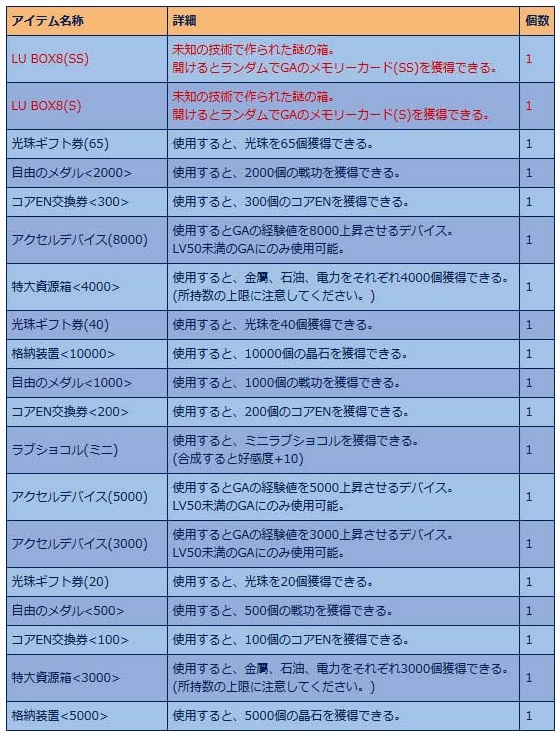 | アイテム名称 | 詳細 | 個数 |
|---|---|---|
| LU BOX8(SS) | 未知の技術で作られた謎の箱。 開けるとランダムでGAのメモリーカード(SS)を獲得できる。 | 1 |
| LU BOX8(S) | 未知の技術で作られた謎の箱。 開けるとランダムでGAのメモリーカード(S)を獲得できる。 | 1 |
| 光珠ギフト券(65) | 使用すると、光珠を65個獲得できる。 | 1 |
| 自由のメダル<2000> | 使用すると、2000個の戦功を獲得できる。 | 1 |
| コアEN交換券<300> | 使用すると、300個のコアENを獲得できる。 | 1 |
| アクセルデバイス(8000) | 使用するとGAの経験値を8000上昇させるデバイス。 LV50未満のGAにのみ使用可能。 | 1 |
| 特大資源箱<4000> | 使用すると、金属、石油、電力をそれぞれ4000個獲得できる。 (所持数の上限に注意してください。) | 1 |
| 光珠ギフト券(40) | 使用すると、光珠を40個獲得できる。 | 1 |
| 格納装置<10000> | 使用すると、10000個の晶石を獲得できる。 | 1 |
| 自由のメダル<1000> | 使用すると、1000個の戦功を獲得できる。 | 1 |
| コアEN交換券<200> | 使用すると、200個のコアENを獲得できる。 | 1 |
| ラブショコル(ミニ) | 使用すると、ミニラブショコルを獲得できる。 (合成すると好感度+10) | 1 |
| アクセルデバイス(5000) | 使用するとGAの経験値を5000上昇させるデバイス。 LV50未満のGAにのみ使用可能。 | 1 |
| アクセルデバイス(3000) | 使用するとGAの経験値を3000上昇させるデバイス。 LV50未満のGAにのみ使用可能。 | 1 |
| 光珠ギフト券(20) | 使用すると、光珠を20個獲得できる。 | 1 |
| 自由のメダル<500> | 使用すると、500個の戦功を獲得できる。 | 1 |
| コアEN交換券<100> | 使用すると、100個のコアENを獲得できる。 | 1 |
| 特大資源箱<3000> | 使用すると、金属、石油、電力をそれぞれ3000個獲得できる。 (所持数の上限に注意してください。) | 1 |
| 格納装置<5000> | 使用すると、5000個の晶石を獲得できる。 | 1 |